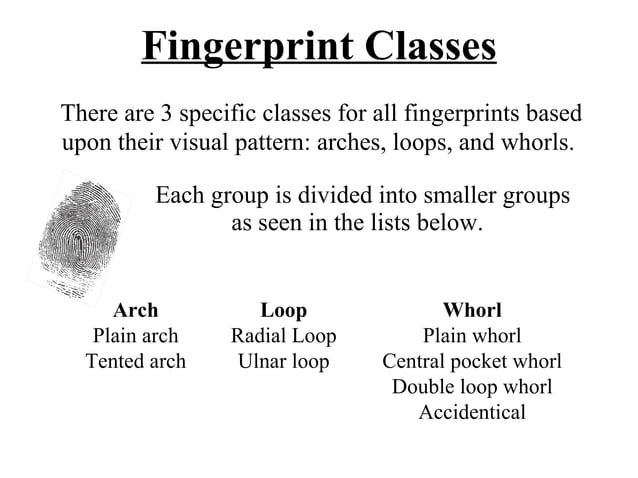 Fingerprint Classes

There are 3 specific classes for all fingerprints based upon their visual pattern: arches, loops, and whorls.

Each group is divided into smaller groups as seen in the lists below.

Arch
Plain arch
Tented arch

Loop
Radial Loop
Ulnar loop

Whorl
Plain whorl
Central pocket whorl
Double loop whorl
Accidentical